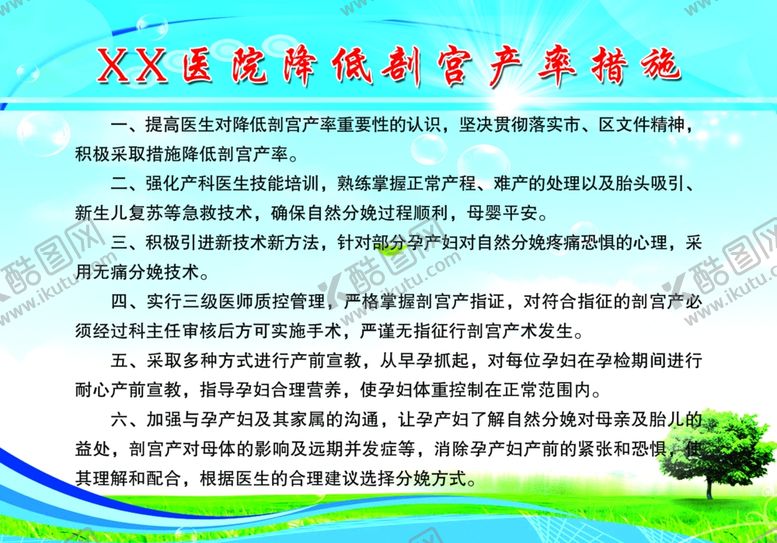 XX医院降低剖宫产率措施

一、提高医生对降低剖宫产率重要性的认识，坚决贯彻落实市、区文件精神，积极采取措施降低剖宫产率。

二、强化产科医生技能培训，熟练掌握正常产程、难产的处理以及胎头吸引、新生儿复苏等急救技术，确保自然分娩过程顺利，母婴平安。

三、积极引进新技术新方法，针对部分孕产妇对自然分娩疼痛恐惧的心理，采用无痛分娩技术。

四、实行三级医师质控管理，严格掌握剖宫产指证，对符合指征的剖宫产必须经过科主任审核后方可实施手术，严谨无指征行剖宫产术发生。

五、采取多种方式进行产前宣教，从早孕抓起，对每位孕妇在孕检期间进行耐心产前宣教，指导孕妇合理营养，使孕妇体重控制在正常范围内。

六、加强与孕产妇及其家属的沟通，让孕产妇了解自然分娩对母亲及胎儿的益处，剖宫产对母体的影响及远期并发症等，消除孕产妇产前的紧张和恐惧，使其理解和配合，根据医生的合理建议选择分娩方式。

酷图网 www.ikutu.com